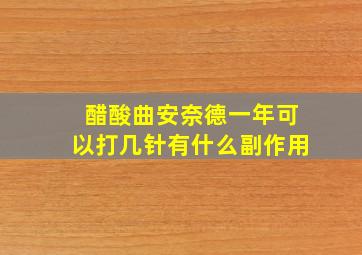 醋酸曲安奈德一年可以打几针有什么副作用